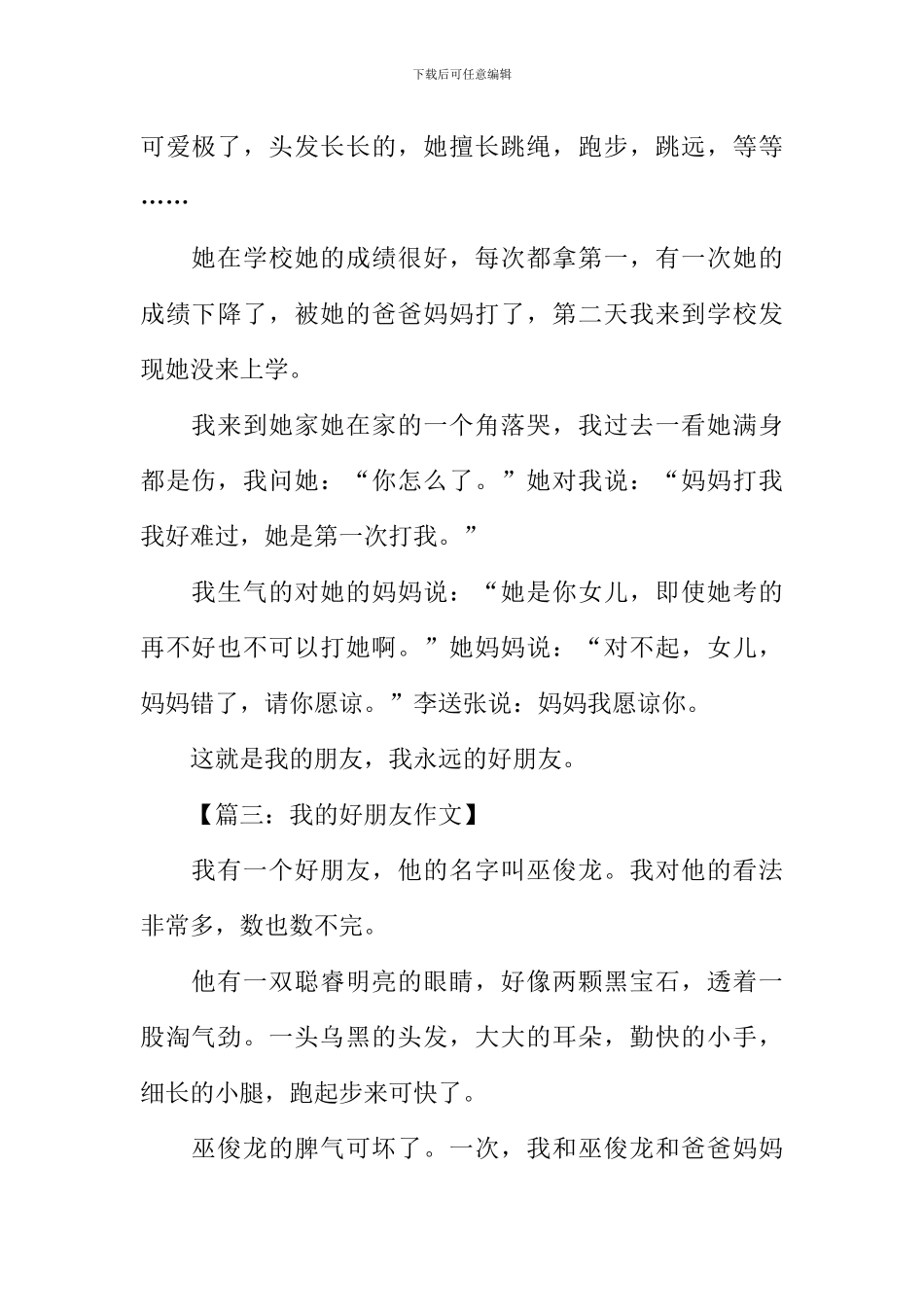 下载后可任意编辑

可爱极了，头发长长的，她擅长跳绳，跑步，跳远，等等……

她在学校她的成绩很好，每次都拿第一，有一次她的成绩下降了，被她的爸爸妈妈打了，第二天我来到学校发现她没来上学。

我来到她家她在家的一个角落哭，我过去一看她满身都是伤，我问她：“你怎么了。”她对我说：“妈妈打我我好难过，她是第一次打我。”

我生气的对她的妈妈说：“她是你女儿，即使她考的再不好也不可以打她啊。”她妈妈说：“对不起，女儿，妈妈错了，请你愿谅。”李送张说：妈妈我愿谅你。

这就是我的朋友，我永远的好朋友。

【篇三：我的好朋友作文】

我有一个好朋友，他的名字叫巫俊龙。我对他的看法非常多，数也数不完。

他有一双聪睿明亮的眼睛，好像两颗黑宝石，透着一股淘气劲。一头乌黑的头发，大大的耳朵，勤快的小手，细长的小腿，跑起步来可快了。

巫俊龙的脾气可坏了。一次，我和巫俊龙和爸爸妈妈